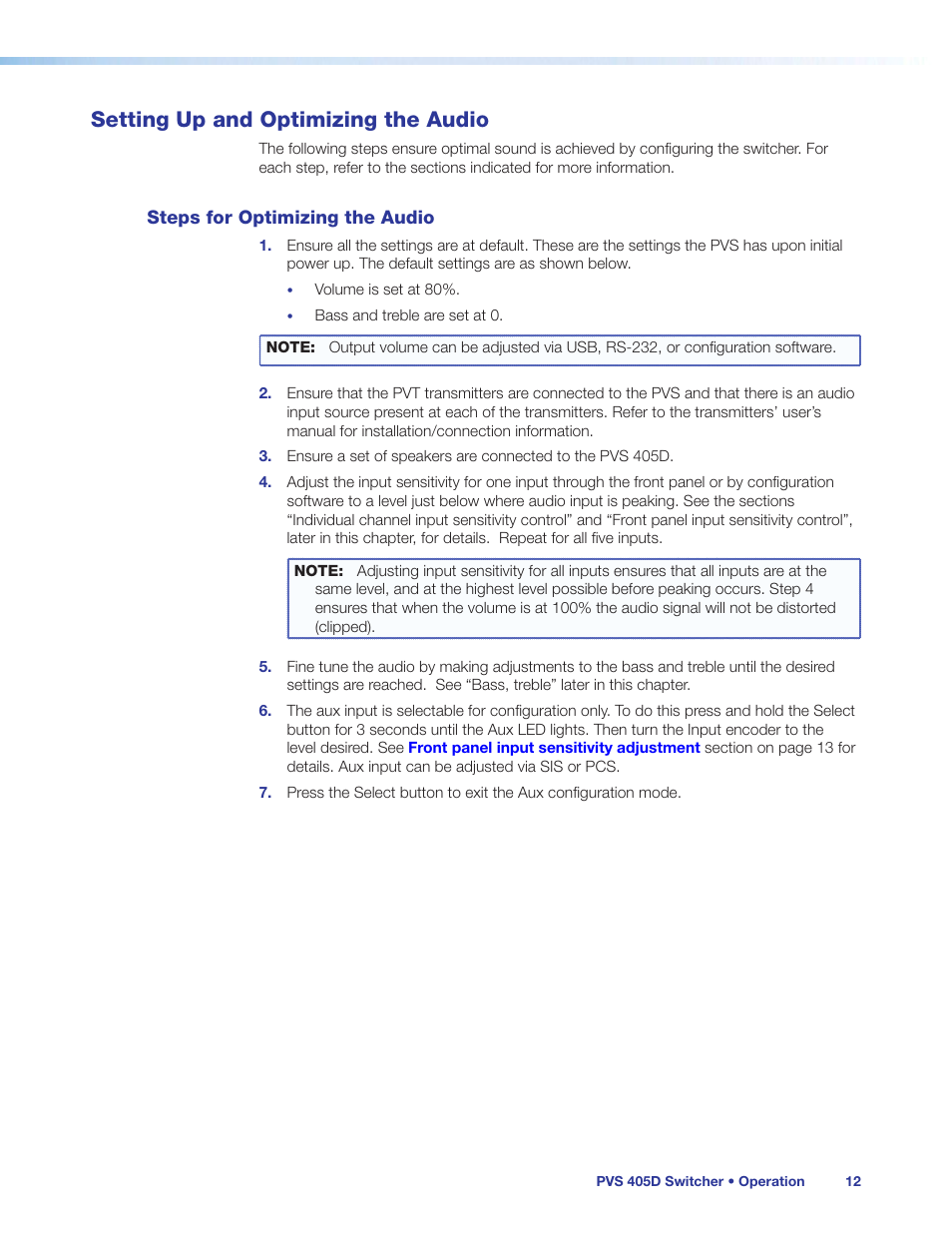 Setting Up and Optimizing the Audio

The following steps ensure optimal sound is achieved by configuring the switcher. For each step, refer to the sections indicated for more information.

Steps for Optimizing the Audio

1. Ensure all the settings are at default. These are the settings the PVS has upon initial power up. The default settings are as shown below.

• Volume is set at 80%.

• Bass and treble are set at 0.

NOTE: Output volume can be adjusted via USB, RS-232, or configuration software.

2. Ensure that the PVT transmitters are connected to the PVS and that there is an audio input source present at each of the transmitters. Refer to the transmitters' user's manual for installation/connection information.

3. Ensure a set of speakers are connected to the PVS 405D.

4. Adjust the input sensitivity for one input through the front panel or by configuration software to a level just below where audio input is peaking. See the sections "Individual channel input sensitivity control" and "Front panel input sensitivity control", later in this chapter, for details. Repeat for all five inputs.

NOTE: Adjusting input sensitivity for all inputs ensures that all inputs are at the same level, and at the highest level possible before peaking occurs. Step 4 ensures that when the volume is at 100% the audio signal will not be distorted (clipped).

5. Fine tune the audio by making adjustments to the bass and treble until the desired settings are reached. See "Bass, treble" later in this chapter.

6. The aux input is selectable for configuration only. To do this press and hold the Select button for 3 seconds until the Aux LED lights. Then turn the Input encoder to the level desired. See Front panel input sensitivity adjustment section on page 13 for details. Aux input can be adjusted via SIS or PCS.

7. Press the Select button to exit the Aux configuration mode.

PVS 405D Switcher • Operation 12